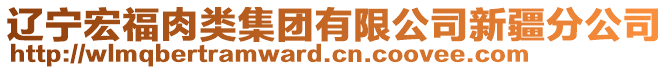 辽宁宏福肉类集团有限公司新疆分公司
http://wlmqbertramward.cn.coovee.com